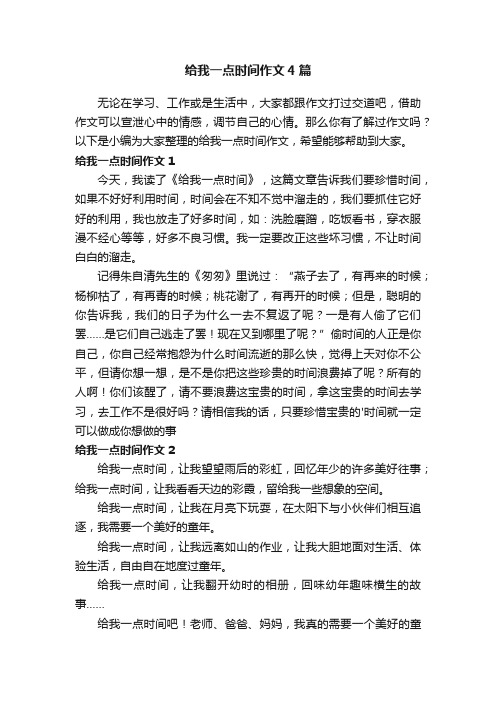 给我一点时间作文4篇

无论在学习、工作或是生活中，大家都跟作文打过交道吧，借助作文可以宣泄心中的情感，调节自己的心情。那么你有了解过作文吗？以下是小编为大家整理的给我一点时间作文，希望能够帮助到大家。

给我一点时间作文1

今天，我读了《给我一点时间》，这篇文章告诉我们要珍惜时间，如果不好好利用时间，时间会在不知不觉中溜走的，我们要抓住它好好的利用，我也放走了好多时间，如：洗脸磨蹭，吃饭看书，穿衣服漫不经心等等，好多不良习惯。我一定要改正这些坏习惯，不让时间白白的溜走。

记得朱自清先生的《匆匆》里说过：“燕子去了，有再来的时候；杨柳枯了，有再青的时候；桃花谢了，有再开的时候；但是，聪明的你告诉我，我们的日子为什么一去不复返了呢？一是有人偷了它们罢……是它们自己逃走了罢！现在又到哪里了呢？”偷时间的人正是你自己，你自己经常抱怨为什么时间流逝的那么快，觉得上天对你不公平，但请你想一想，是不是你把这些珍贵的时间浪费掉了呢？所有的人啊！你们该醒了，请不要浪费这宝贵的时间，拿这宝贵的时间去学习，去工作不是很好吗？请相信我的话，只要珍惜宝贵的'时间就一定可以做成你想做的事

给我一点时间作文2

给我一点时间，让我望望雨后的彩虹，回忆年少的许多美好往事；给我一点时间，让我看看天边的彩霞，留给我一些想象的空间。

给我一点时间，让我在月亮下玩耍，在太阳下与小伙伴们相互追逐，我需要一个美好的童年。

给我一点时间，让我远离如山的作业，让我大胆地面对生活、体验生活，自由自在地度过童年。

给我一点时间，让我翻开幼时的相册，回味幼年趣味横生的故事……

给我一点时间吧！老师、爸爸、妈妈，我真的需要一个美好的童